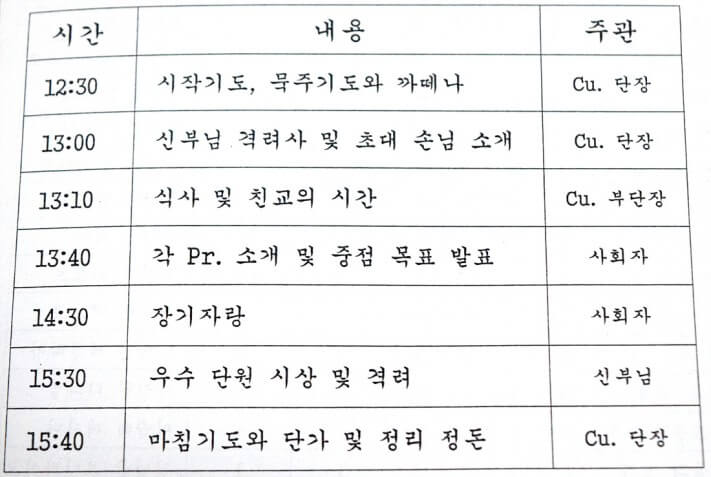 | 시간 | 내용 | 주관 |
|---|---|---|
| 12:30 | 시작기도, 묵주기도와 까떼나 | Cu. 단장 |
| 13:00 | 신부님 격려사 및 초대 손님 소개 | Cu. 단장 |
| 13:10 | 식사 및 친교의 시간 | Cu. 부단장 |
| 13:40 | 각 Pr. 소개 및 중점 목표 발표 | 사회자 |
| 14:30 | 장기자랑 | 사회자 |
| 15:30 | 우수 단원 시상 및 격려 | 신부님 |
| 15:40 | 마침기도와 단가 및 정리 정돈 | Cu. 단장 |